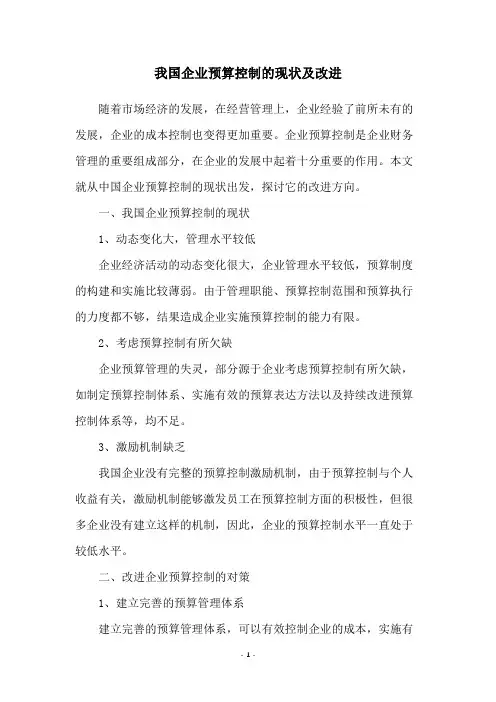 我国企业预算控制的现状及改进

随着市场经济的发展，在经营管理上，企业经验了前所未有的发展，企业的成本控制也变得更加重要。企业预算控制是企业财务管理的重要组成部分，在企业的发展中起着十分重要的作用。本文就从中国企业预算控制的现状出发，探讨它的改进方向。

一、我国企业预算控制的现状

1、动态变化大，管理水平较低

企业经济活动的动态变化很大，企业管理水平较低，预算制度的构建和实施比较薄弱。由于管理职能、预算控制范围和预算执行的力度都不够，结果造成企业实施预算控制的能力有限。

2、考虑预算控制有所欠缺

企业预算管理的失灵，部分源于企业考虑预算控制有所欠缺，如制定预算控制体系、实施有效的预算表达方法以及持续改进预算控制体系等，均不足。

3、激励机制缺乏

我国企业没有完整的预算控制激励机制，由于预算控制与个人收益有关，激励机制能够激发员工在预算控制方面的积极性，但很多企业没有建立这样的机制，因此，企业的预算控制水平一直处于较低水平。

二、改进企业预算控制的对策

1、建立完善的预算管理体系

建立完善的预算管理体系，可以有效控制企业的成本，实施有

- 1 -